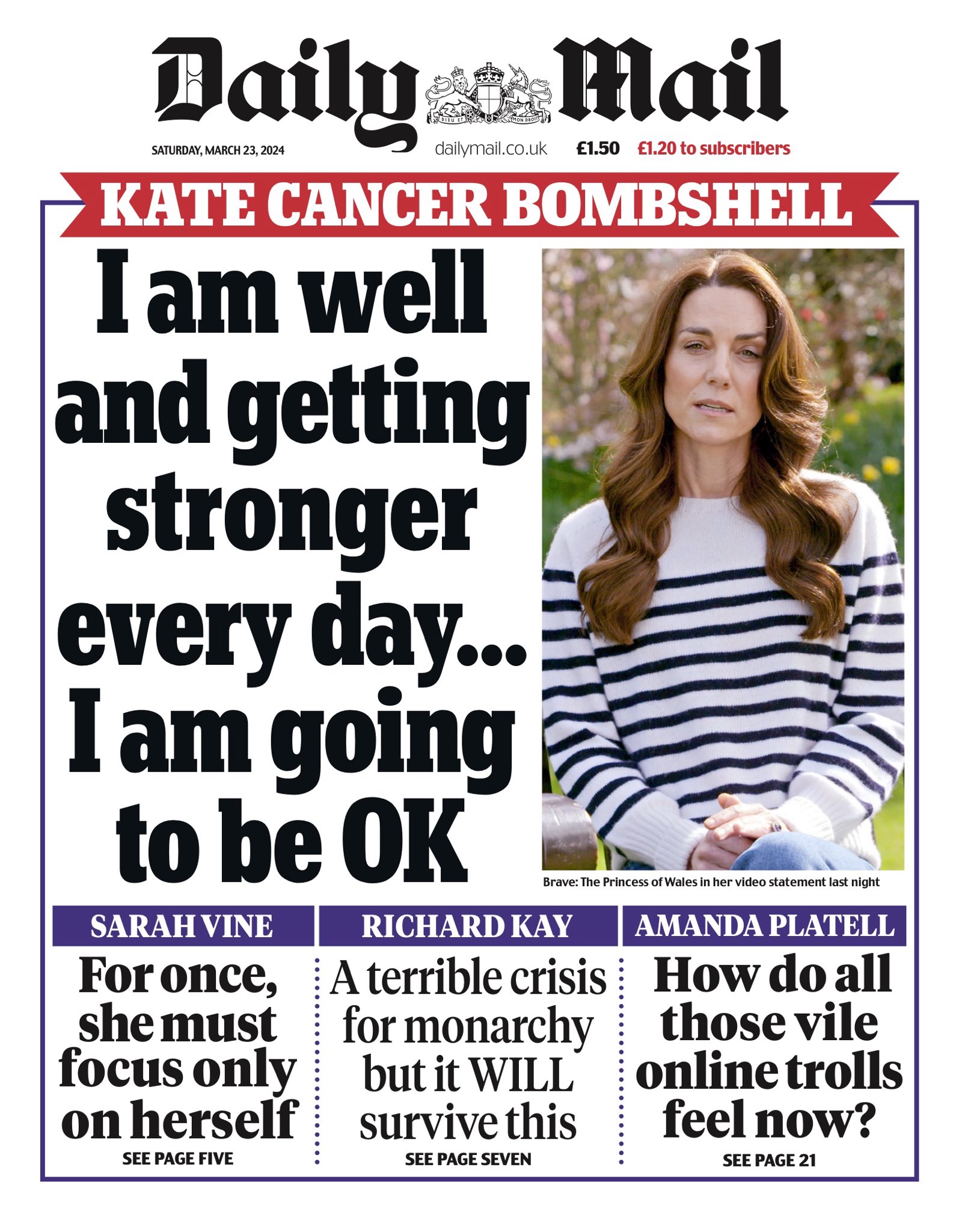 Daily Mail

SATURDAY, MARCH 23, 2024

dailymail.co.uk

£1.50 £1.20 to subscribers

KATE CANCER BOMBSHELL

I am well and getting stronger every day... I am going to be OK

Brave: The Princess of Wales in her video statement last night

SARAH VINE

For once, she must focus only on herself

SEE PAGE FIVE

RICHARD KAY

A terrible crisis for monarchy but it WILL survive this

SEE PAGE SEVEN

AMANDA PLATELL

How do all those vile online trolls feel now?

SEE PAGE 21